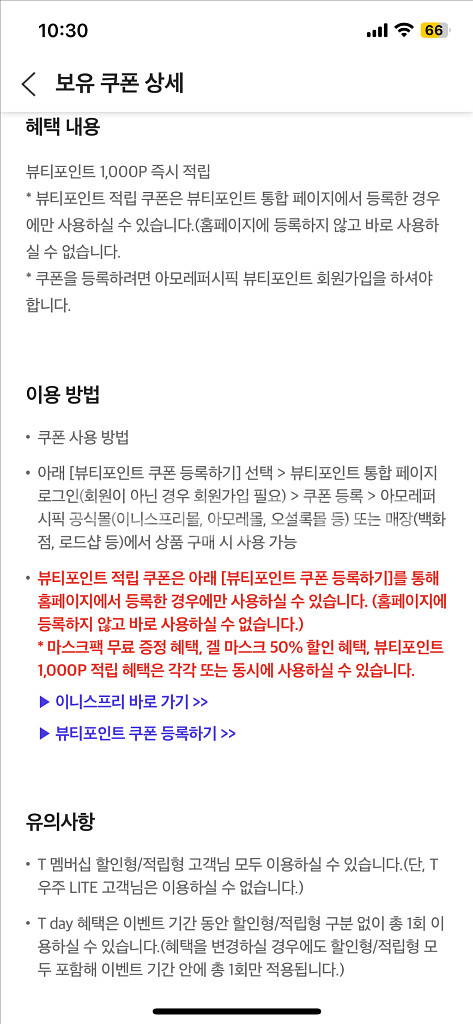 10:30

66

보유 쿠폰 상세

혜택 내용

뷰티포인트 1,000P 즉시 적립
* 뷰티포인트 적립 쿠폰은 뷰티포인트 통합 페이지에서 등록한 경우에만 사용하실 수 있습니다.(홈페이지에 등록하지 않고 바로 사용하실 수 없습니다.
* 쿠폰을 등록하려면 아모레퍼시픽 뷰티포인트 회원가입을 하셔야 합니다.

이용 방법

• 쿠폰 사용 방법

• 아래 [뷰티포인트 쿠폰 등록하기] 선택 > 뷰티포인트 통합 페이지 로그인(회원이 아닌 경우 회원가입 필요) > 쿠폰 등록 > 아모레퍼시픽 공식몰(이니스프리몰, 아모레몰, 오설록몰 등) 또는 매장(백화점, 로드샵 등)에서 상품 구매 시 사용 가능

• 뷰티포인트 적립 쿠폰은 아래 [뷰티포인트 쿠폰 등록하기]를 통해 홈페이지에서 등록한 경우에만 사용하실 수 있습니다. (홈페이지에 등록하지 않고 바로 사용하실 수 없습니다.)
* 마스크팩 무료 증정 혜택, 겔 마스크 50% 할인 혜택, 뷰티포인트 1,000P 적립 혜택은 각각 또는 동시에 사용하실 수 있습니다.

▶ 이니스프리 바로 가기 >>

▶ 뷰티포인트 쿠폰 등록하기 >>

유의사항

• T 멤버십 할인형/적립형 고객님 모두 이용하실 수 있습니다.(단, T 우주 LITE 고객님은 이용하실 수 없습니다.)

• T day 혜택은 이벤트 기간 동안 할인형/적립형 구분 없이 총 1회 이용하실 수 있습니다.(혜택을 변경하실 경우에도 할인형/적립형 모두 포함해 이벤트 기간 안에 총 1회만 적용됩니다.)